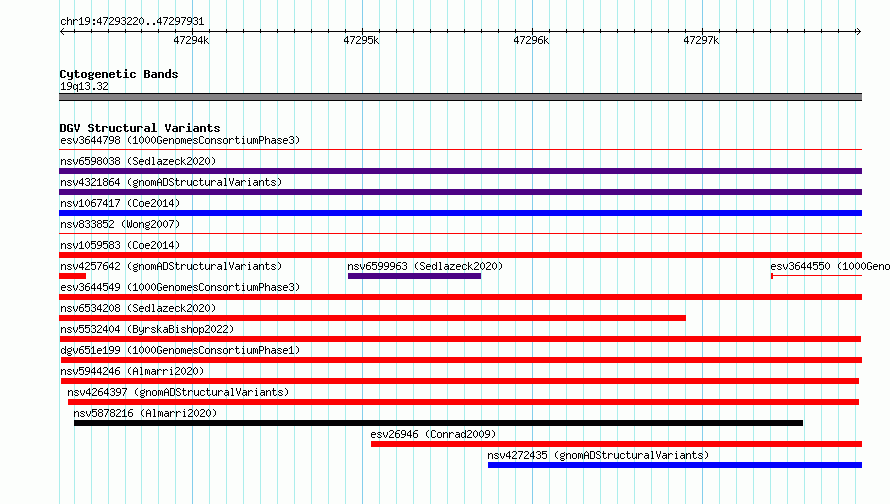 chr19:47293220..47297931

47294k
47295k
47296k
47297k

Cytogenetic Bands
19q13.32

DGV Structural Variants
esv3644798 (1000GenomesConsortiumPhase3)
nsv6598038 (Sedlazeck2020)
nsv4321864 (gnomADStructuralVariants)
nsv1067417 (Coe2014)
nsv833852 (Wong2007)
nsv1059583 (Coe2014)
nsv4257642 (gnomADStructuralVariants)
nsv6599963 (Sedlazeck2020)
esv3644550 (1000Geno
esv3644549 (1000GenomesConsortiumPhase3)
nsv6534208 (Sedlazeck2020)
nsv5532404 (ByrskaBishop2022)
dgv651e199 (1000GenomesConsortiumPhase1)
nsv5944246 (Almarri2020)
nsv4264397 (gnomADStructuralVariants)
nsv5878216 (Almarri2020)
esv26946 (Conrad2009)
nsv4272435 (gnomADStructuralVariants)